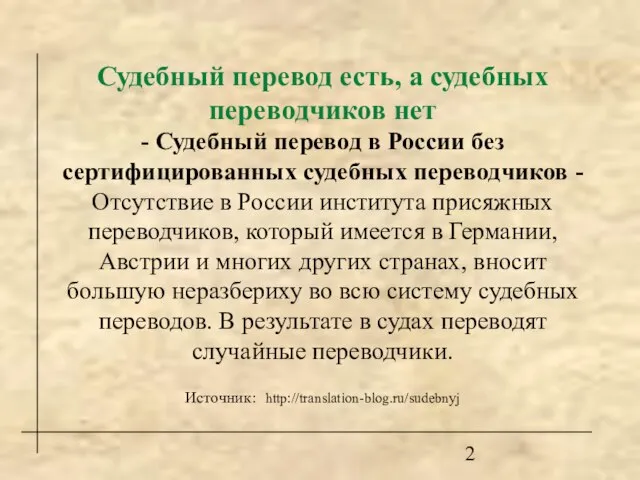 Судебный перевод есть, а судебных переводчиков нет

- Судебный перевод в России без сертифицированных судебных переводчиков -

Отсутствие в России института присяжных переводчиков, который имеется в Германии, Австрии и многих других странах, вносит большую неразбериху во всю систему судебных переводов. В результате в судах переводят случайные переводчики.

Источник: http://translation-blog.ru/sudebnyj

2